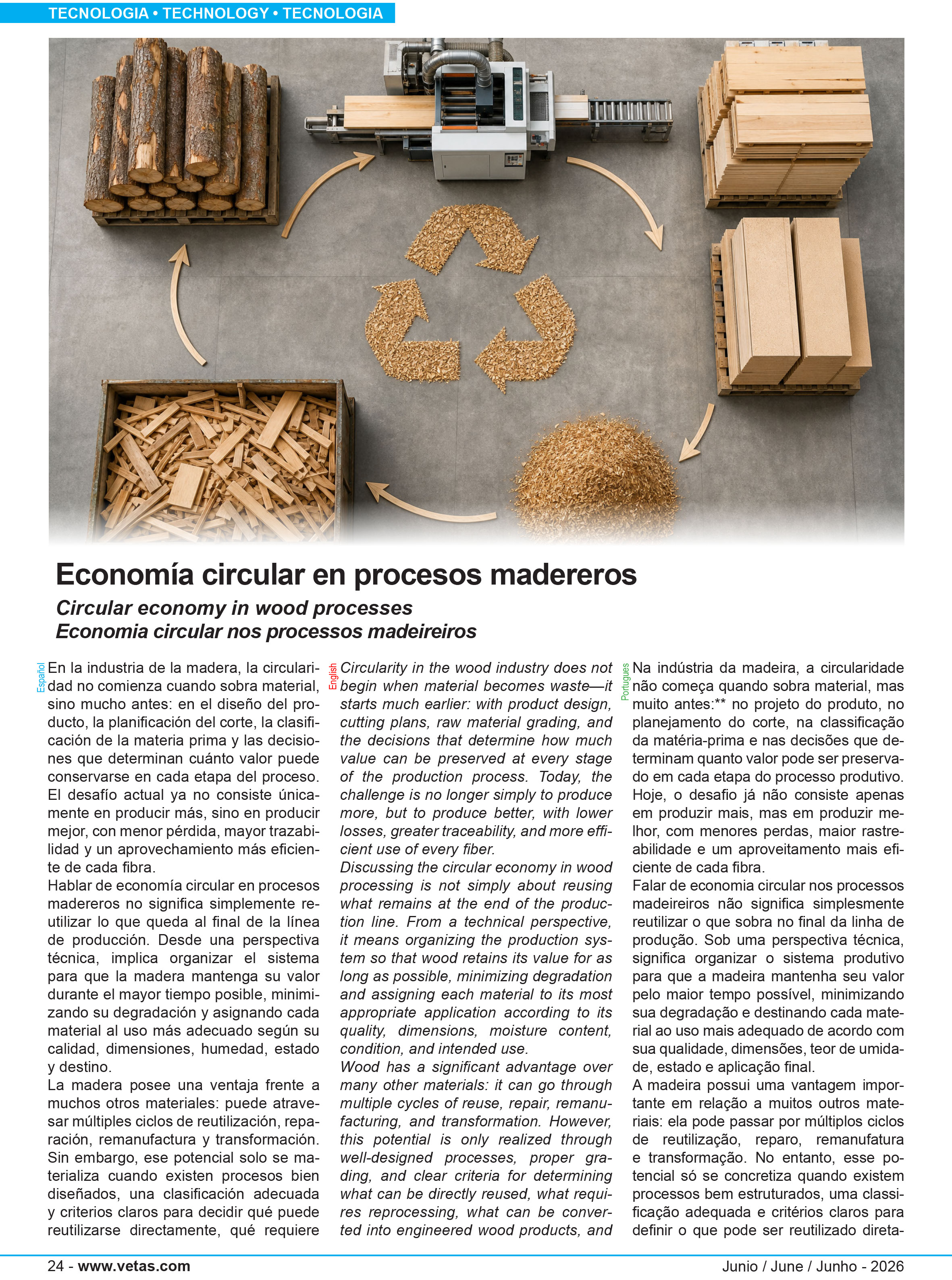 TECNOLOGIA • TECHNOLOGY • TECNOLOGIA

Economía circular en procesos madereros

Circular economy in wood processes
Economia circular nos processos madeireiros

Español

En la industria de la madera, la circularidad no comienza cuando sobra material, sino mucho antes: en el diseño del producto, la planificación del corte, la clasificación de la materia prima y las decisiones que determinan cuánto valor puede conservarse en cada etapa del proceso. El desafío actual ya no consiste únicamente en producir más, sino en producir mejor, con menor pérdida, mayor trazabilidad y un aprovechamiento más eficiente de cada fibra.
Hablar de economía circular en procesos madereros no significa simplemente reutilizar lo que queda al final de la línea de producción. Desde una perspectiva técnica, implica organizar el sistema para que la madera mantenga su valor durante el mayor tiempo posible, minimizando su degradación y asignando cada material al uso más adecuado según su calidad, dimensiones, humedad, estado y destino.
La madera posee una ventaja frente a muchos otros materiales: puede atravesar múltiples ciclos de reutilización, reparación, remanufactura y transformación. Sin embargo, ese potencial solo se materializa cuando existen procesos bien diseñados, una clasificación adecuada y criterios claros para decidir qué puede reutilizarse directamente, qué requiere

English

Circularity in the wood industry does not begin when material becomes waste—it starts much earlier: with product design, cutting plans, raw material grading, and the decisions that determine how much value can be preserved at every stage of the production process. Today, the challenge is no longer simply to produce more, but to produce better, with lower losses, greater traceability, and more efficient use of every fiber.
Discussing the circular economy in wood processing is not simply about reusing what remains at the end of the production line. From a technical perspective, it means organizing the production system so that wood retains its value for as long as possible, minimizing degradation and assigning each material to its most appropriate application according to its quality, dimensions, moisture content, condition, and intended use.
Wood has a significant advantage over many other materials: it can go through multiple cycles of reuse, repair, remanufacturing, and transformation. However, this potential is only realized through well-designed processes, proper grading, and clear criteria for determining what can be directly reused, what requires reprocessing, what can be converted into engineered wood products, and

Portugues

Na indústria da madeira, a circularidade não começa quando sobra material, mas muito antes:** no projeto do produto, no planejamento do corte, na classificação da matéria-prima e nas decisões que determinam quanto valor pode ser preservado em cada etapa do processo produtivo. Hoje, o desafio já não consiste apenas em produzir mais, mas em produzir melhor, com menores perdas, maior rastreabilidade e um aproveitamento mais eficiente de cada fibra.
Falar de economia circular nos processos madeireiros não significa simplesmente reutilizar o que sobra no final da linha de produção. Sob uma perspectiva técnica, significa organizar o sistema produtivo para que a madeira mantenha seu valor pelo maior tempo possível, minimizando sua degradação e destinando cada material ao uso mais adequado de acordo com sua qualidade, dimensões, teor de umidade, estado e aplicação final.
A madeira possui uma vantagem importante em relação a muitos outros materiais: ela pode passar por múltiplos ciclos de reutilização, reparo, remanufatura e transformação. No entanto, esse potencial só se concretiza quando existem processos bem estruturados, uma classificação adequada e critérios claros para definir o que pode ser reutilizado direta-

24 - www.vetas.com
Junio / June / Junho - 2026